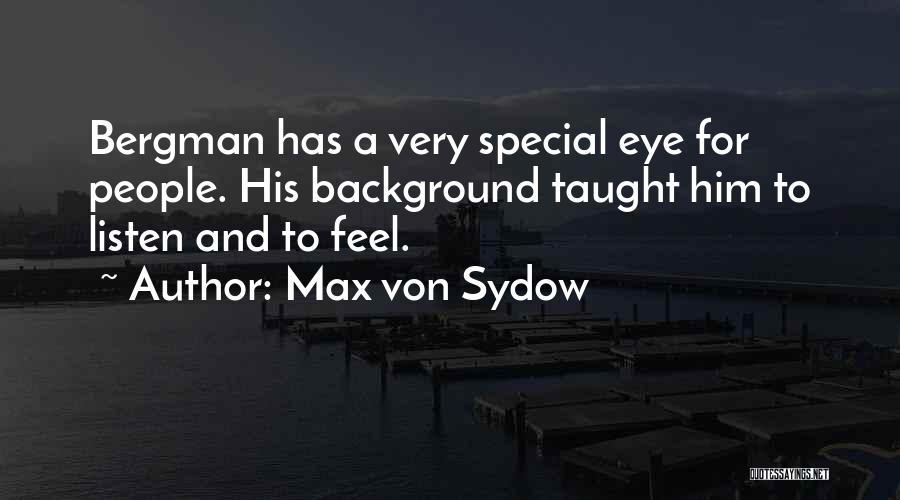 Bergman has a very special eye for people. His background taught him to listen and to feel.

~ Author: Max von Sydow

QUOTESSAYINGS.NET